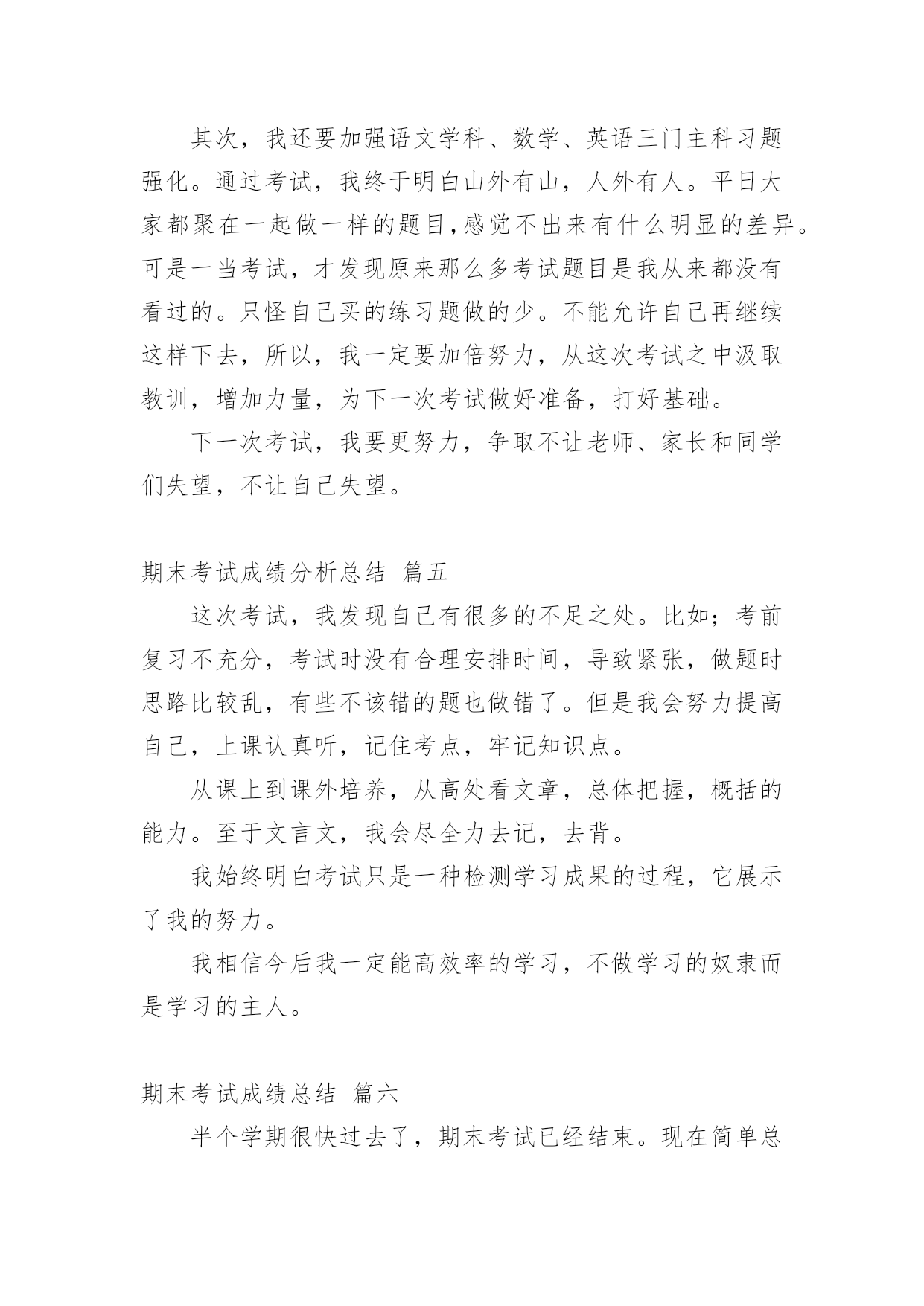 其次，我还要加强语文学科、数学、英语三门主科习题强化。通过考试，我终于明白山外有山，人外有人。平日大家都聚在一起做一样的题目,感觉不出来有什么明显的差异。可是一当考试，才发现原来那么多考试题目是我从来都没有看过的。只怪自己买的练习题做的少。不能允许自己再继续这样下去，所以，我一定要加倍努力，从这次考试之中汲取教训，增加力量，为下一次考试做好准备，打好基础。

下一次考试，我要更努力，争取不让老师、家长和同学们失望，不让自己失望。

期末考试成绩分析总结 篇五

这次考试，我发现自己有很多的不足之处。比如；考前复习不充分，考试时没有合理安排时间，导致紧张，做题时思路比较乱，有些不该错的题也做错了。但是我会努力提高自己，上课认真听，记住考点，牢记知识点。

从课上到课外培养，从高处看文章，总体把握，概括的能力。至于文言文，我会尽全力去记，去背。

我始终明白考试只是一种检测学习成果的过程，它展示了我的努力。

我相信今后我一定能高效率的学习，不做学习的奴隶而是学习的主人。

期末考试成绩总结 篇六

半个学期很快过去了，期末考试已经结束。现在简单总